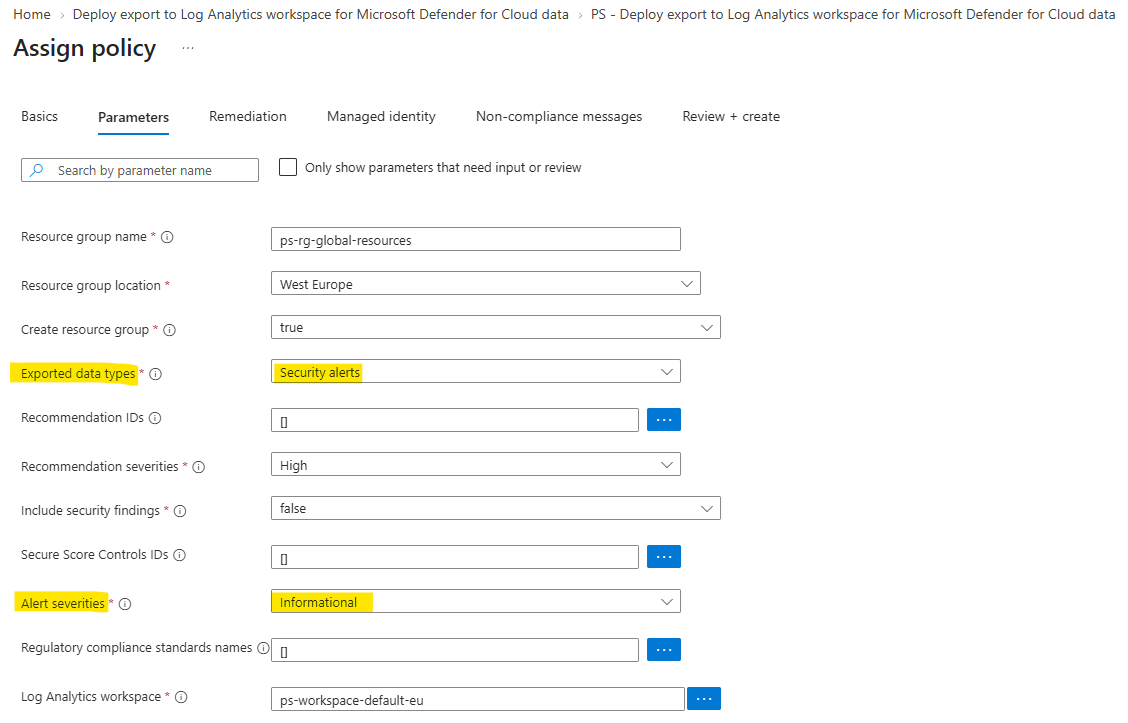 Home > Deploy export to Log Analytics workspace for Microsoft Defender for Cloud data > PS - Deploy export to Log Analytics workspace for Microsoft Defender for Cloud data

Assign policy ...

Basics Parameters Remediation Managed identity Non-compliance messages Review + create

Search by parameter name

Only show parameters that need input or review

Resource group name * ⓘ ps-rg-global-resources

Resource group location * West Europe

Create resource group * ⓘ true

Exported data types * ⓘ Security alerts

Recommendation IDs ⓘ [] ...

Recommendation severities * ⓘ High

Include security findings * ⓘ false

Secure Score Controls IDs ⓘ [] ...

Alert severities * ⓘ Informational

Regulatory compliance standards names ⓘ [] ...

Log Analytics workspace * ⓘ ps-workspace-default-eu ...